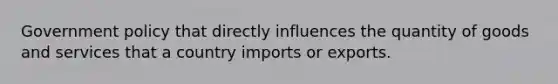 Government policy that directly influences the quantity of goods and services that a country imports or exports.